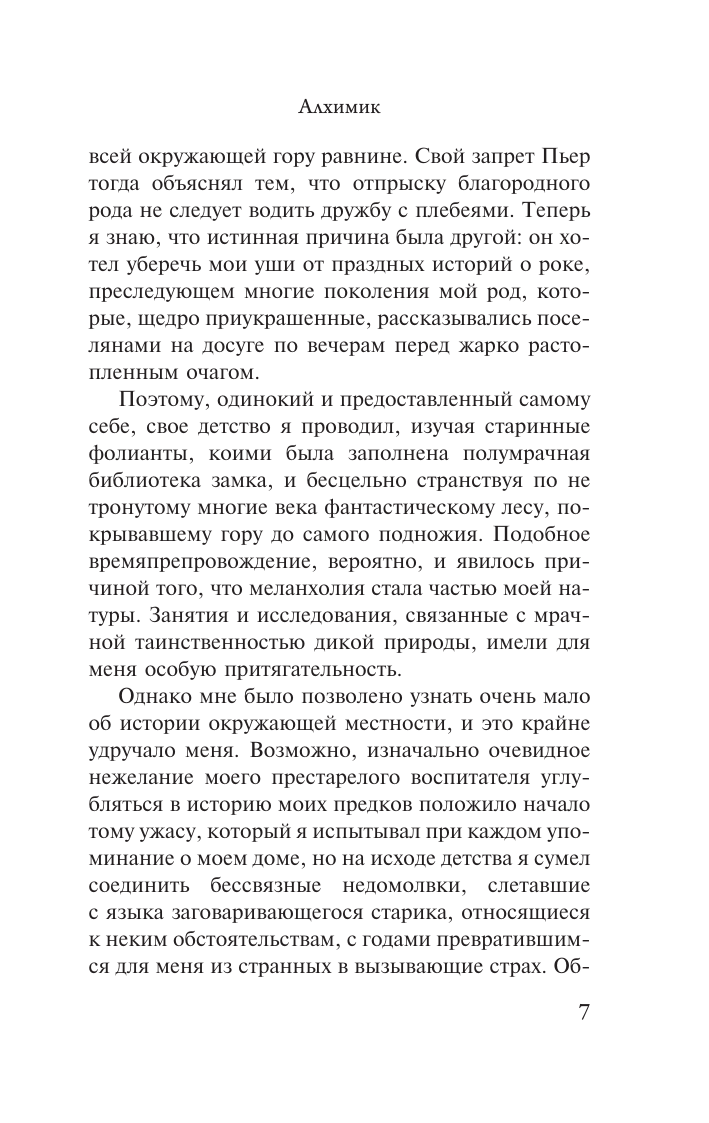 Алхимик

всей окружающей гору равнине. Свой запрет Пьер тогда объяснял тем, что отпрыску благородного рода не следует водить дружбу с плебеями. Теперь я знаю, что истинная причина была другой: он хотел уберечь мои уши от праздных историй о роке, преследующем многие поколения мой род, которые, щедро приукрашенные, рассказывались поселянами на досуге по вечерам перед жарко растопленным очагом.

Поэтому, одинокий и предоставленный самому себе, свое детство я проводил, изучая старинные фолианты, коими была заполнена полумрачная библиотека замка, и бесцельно странствуя по не тронутому многие века фантастическому лесу, покрывавшему гору до самого подножия. Подобное времяпрепровождение, вероятно, и явилось причиной того, что меланхолия стала частью моей натуры. Занятия и исследования, связанные с мрачной таинственностью дикой природы, имели для меня особую притягательность.

Однако мне было позволено узнать очень мало об истории окружающей местности, и это крайне удручало меня. Возможно, изначально очевидное нежелание моего престарелого воспитателя углубляться в историю моих предков положило начало тому ужасу, который я испытывал при каждом упоминание о моем доме, но на исходе детства я сумел соединить бессвязные недомолвки, слетавшие с языка заговаривающегося старика, относящиеся к неким обстоятельствам, с годами превратившимся для меня из странных в вызывающие страх. Об-

7